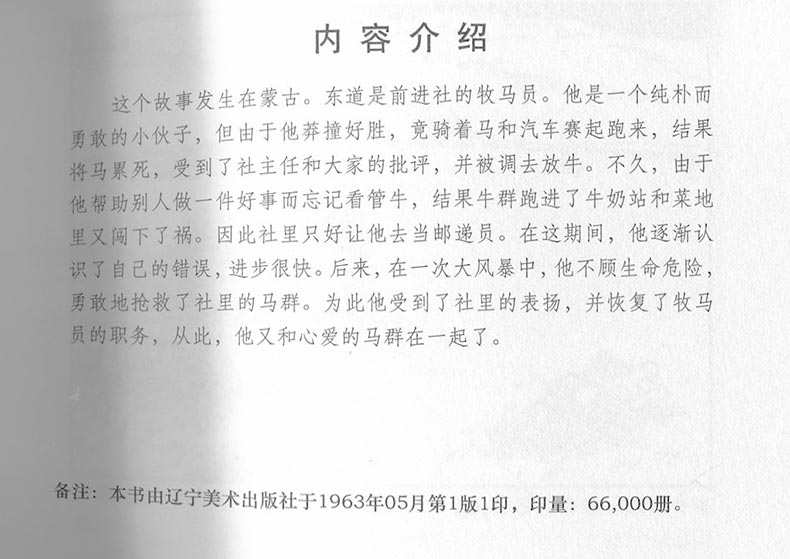 内容介绍

这个故事发生在蒙古。东道是前进社的牧马员。他是一个纯朴而勇敢的小伙子，但由于他莽撞好胜，竟骑着马和汽车赛起跑来，结果将马累死，受到了社主任和大家的批评，并被调去放牛。不久，由于他帮助别人做一件好事而忘记看管牛，结果牛群跑进了牛奶站和菜地里又闯下了祸。因此社里只好让他去当邮递员。在这期间，他逐渐认识了自己的错误，进步很快。后来，在一次大风暴中，他不顾生命危险，勇敢地抢救了社里的马群。为此他受到了社里的表扬，并恢复了牧马员的职务，从此，他又和心爱的马群在一起了。

备注：本书由辽宁美术出版社于1963年05月第1版1印，印量：66,000册。